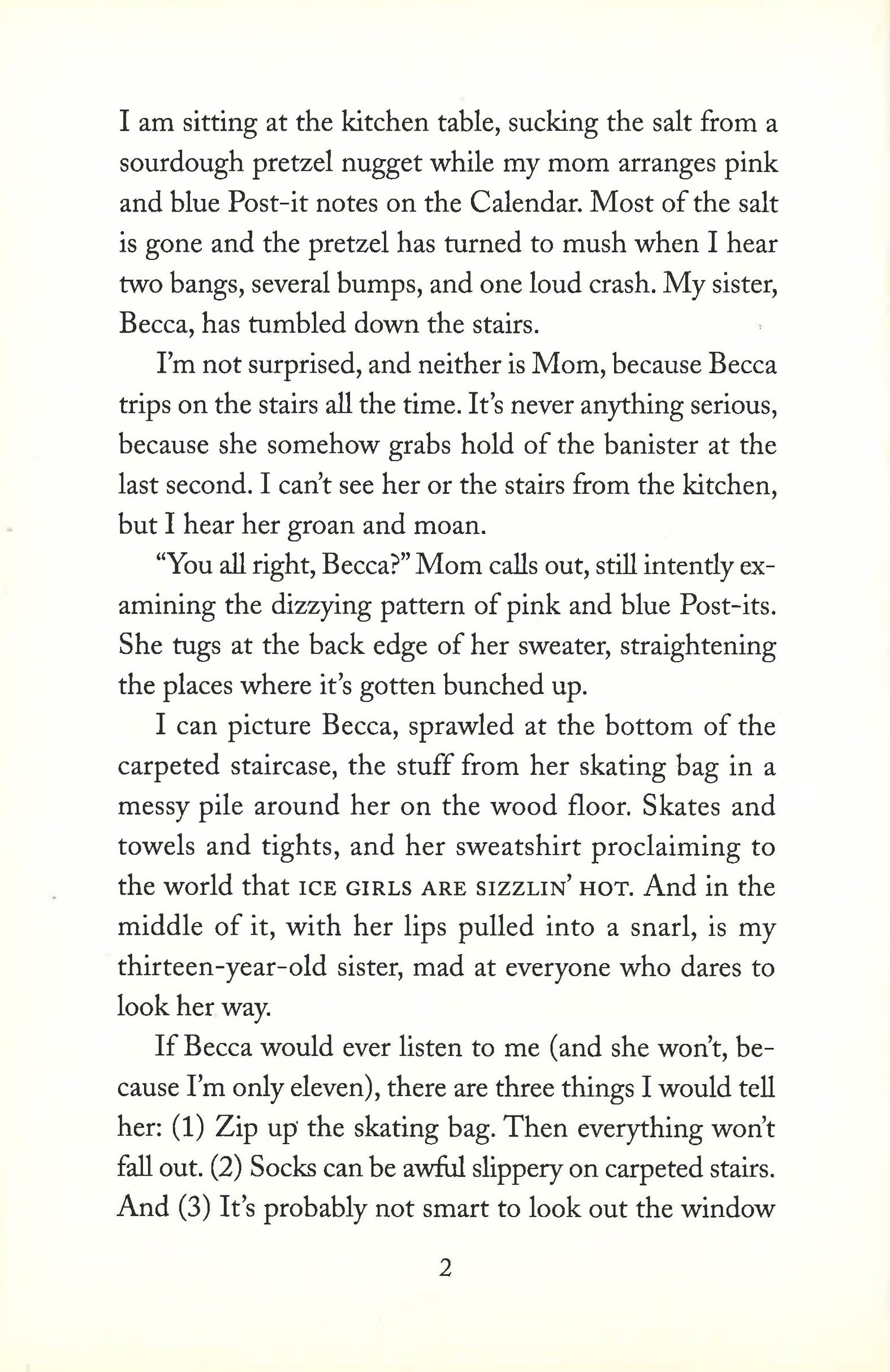 I am sitting at the kitchen table, sucking the salt from a sourdough pretzel nugget while my mom arranges pink and blue Post-it notes on the Calendar. Most of the salt is gone and the pretzel has turned to mush when I hear two bangs, several bumps, and one loud crash. My sister, Becca, has tumbled down the stairs.

I'm not surprised, and neither is Mom, because Becca trips on the stairs all the time. It's never anything serious, because she somehow grabs hold of the banister at the last second. I can't see her or the stairs from the kitchen, but I hear her groan and moan.

"You all right, Becca?" Mom calls out, still intently examining the dizzying pattern of pink and blue Post-its. She tugs at the back edge of her sweater, straightening the places where it's gotten bunched up.

I can picture Becca, sprawled at the bottom of the carpeted staircase, the stuff from her skating bag in a messy pile around her on the wood floor. Skates and towels and tights, and her sweatshirt proclaiming to the world that ICE GIRLS ARE SIZZLIN' HOT. And in the middle of it, with her lips pulled into a snarl, is my thirteen-year-old sister, mad at everyone who dares to look her way.

If Becca would ever listen to me (and she won't, because I'm only eleven), there are three things I would tell her: (1) Zip up the skating bag. Then everything won't fall out. (2) Socks can be awful slippery on carpeted stairs. And (3) It's probably not smart to look out the window

2